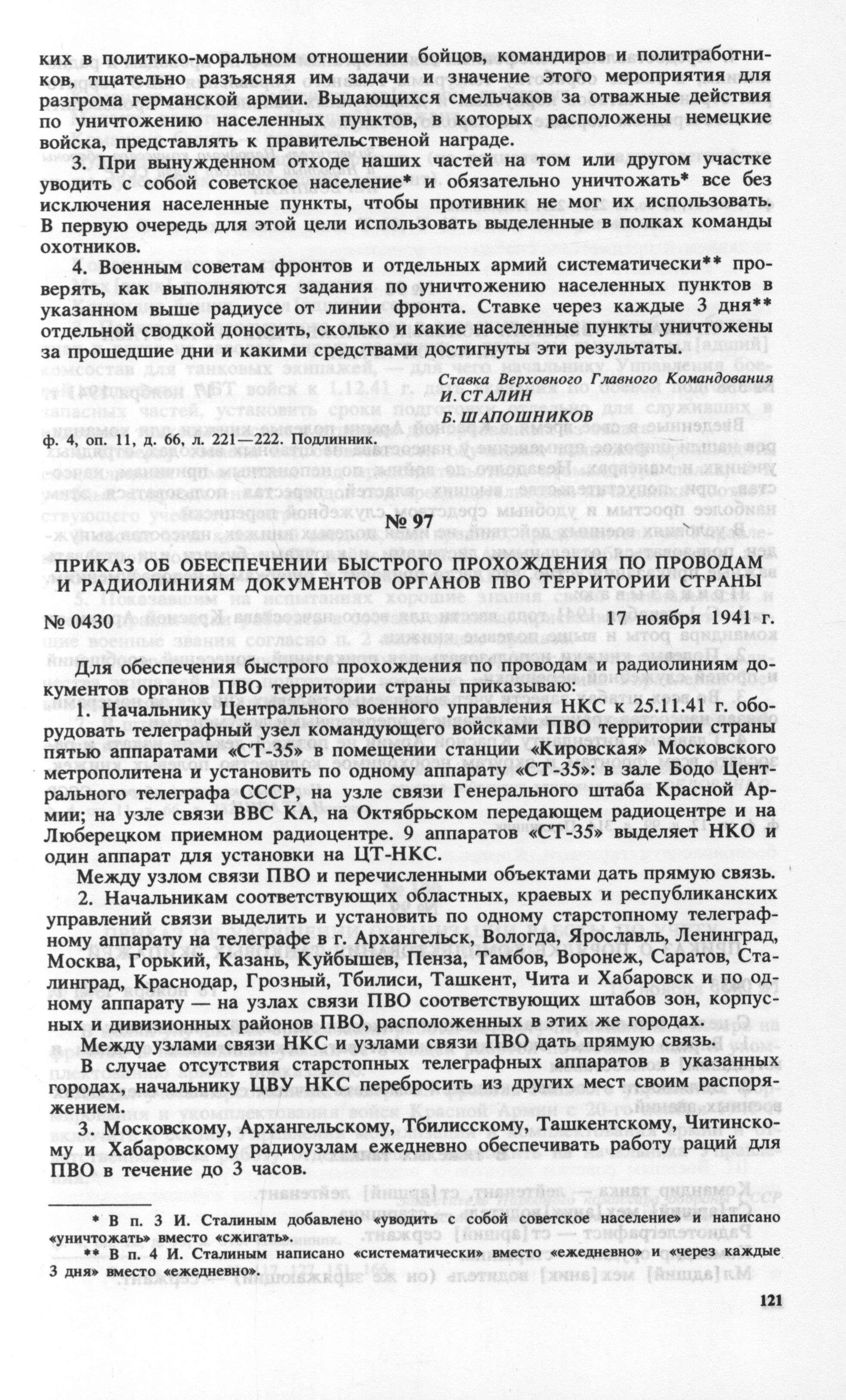 ких в политико-моральном отношении бойцов, командиров и политработников, тщательно разъясняя им задачи и значение этого мероприятия для разгрома германской армии. Выдающихся смельчаков за отважные действия по уничтожению населенных пунктов, в которых расположены немецкие войска, представлять к правительственной награде.

3. При вынужденном отходе наших частей на том или другом участке уводить с собой советское население* и обязательно уничтожать* все без исключения населенные пункты, чтобы противник не мог их использовать. В первую очередь для этой цели использовать выделенные в полках команды охотников.

4. Военным советам фронтов и отдельных армий систематически** проверять, как выполняются задания по уничтожению населенных пунктов в указанном выше радиусе от линии фронта. Ставке через каждые 3 дня** отдельной сводкой доносить, сколько и какие населенные пункты уничтожены за прошедшие дни и какими средствами достигнуты эти результаты.

Ставка Верховного Главного Командования
И. СТАЛИН
Б. ШАПОШНИКОВ

ф. 4, оп. 11, д. 66, л. 221—222. Подлинник.

№ 97

ПРИКАЗ ОБ ОБЕСПЕЧЕНИИ БЫСТРОГО ПРОХОЖДЕНИЯ ПО ПРОВОДАМ И РАДИОЛИНИЯМ ДОКУМЕНТОВ ОРГАНОВ ПВО ТЕРРИТОРИИ СТРАНЫ

№ 0430 17 ноября 1941 г.

Для обеспечения быстрого прохождения по проводам и радиолиниям документов органов ПВО территории страны приказываю:

1. Начальнику Центрального военного управления НКС к 25.11.41 г. оборудовать телеграфный узел командующего войсками ПВО территории страны пятью аппаратами «СТ-35» в помещении станции «Кировская» Московского метрополитена и установить по одному аппарату «СТ-35»: в зале Бодо Центрального телеграфа СССР, на узле связи Генерального штаба Красной Армии; на узле связи ВВС КА, на Октябрьском передающем радиоцентре и на Люберецком приемном радиоцентре. 9 аппаратов «СТ-35» выделяет НКО и один аппарат для установки на ЦТ-НКС.

Между узлом связи ПВО и перечисленными объектами дать прямую связь.

2. Начальникам соответствующих областных, краевых и республиканских управлений связи выделить и установить по одному старстопному телеграфному аппарату на телеграфе в г. Архангельск, Вологда, Ярославль, Ленинград, Москва, Горький, Казань, Куйбышев, Пенза, Тамбов, Воронеж, Саратов, Сталинград, Краснодар, Грозный, Тбилиси, Ташкент, Чита и Хабаровск и по одному аппарату — на узлах связи ПВО соответствующих штабов зон, корпусных и дивизионных районов ПВО, расположенных в этих же городах.

Между узлами связи НКС и узлами связи ПВО дать прямую связь.

В случае отсутствия старстопных телеграфных аппаратов в указанных городах, начальнику ЦВУ НКС перебросить из других мест своим распоряжением.

3. Московскому, Архангельскому, Тбилисскому, Ташкентскому, Читинскому и Хабаровскому радиоузлам ежедневно обеспечивать работу раций для ПВО в течение до 3 часов.

* В п. 3 И. Сталиным добавлено «уводить с собой советское население» и написано «уничтожать» вместо «сжигать».
** В п. 4 И. Сталиным написано «систематически» вместо «ежедневно» и «через каждые 3 дня» вместо «ежедневно».

121